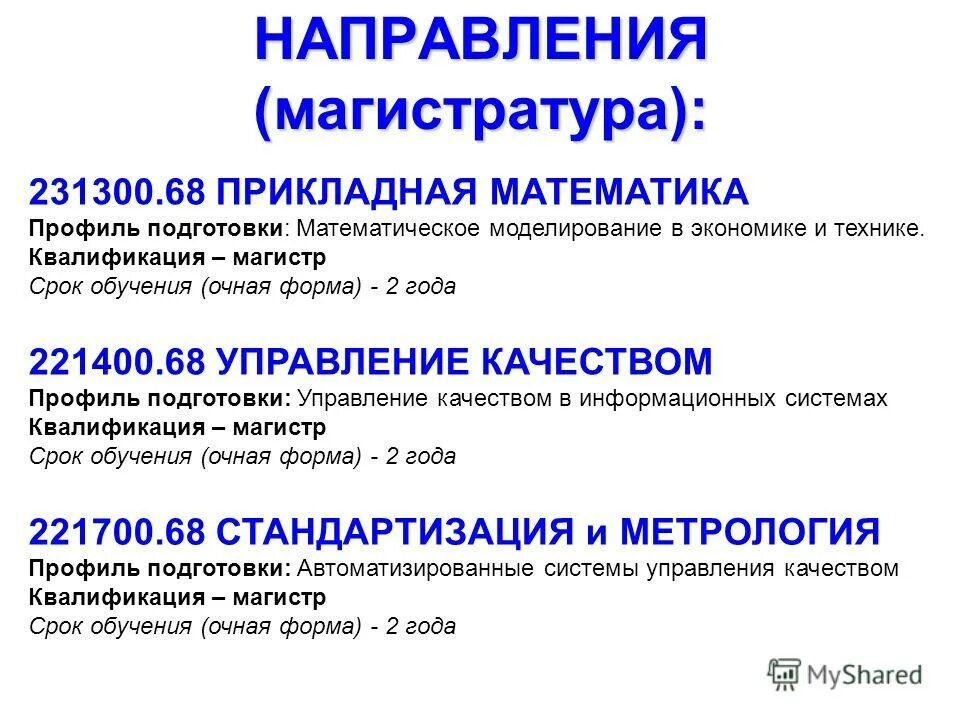 НАПРАВЛЕНИЯ (магистратура):

231300.68 ПРИКЛАДНАЯ МАТЕМАТИКА
Профиль подготовки: Математическое моделирование в экономике и технике.
Квалификация – магистр
Срок обучения (очная форма) - 2 года

221400.68 УПРАВЛЕНИЕ КАЧЕСТВОМ
Профиль подготовки: Управление качеством в информационных системах
Квалификация – магистр
Срок обучения (очная форма) - 2 года

221700.68 СТАНДАРТИЗАЦИЯ и МЕТРОЛОГИЯ
Профиль подготовки: Автоматизированные системы управления качеством
Квалификация – магистр
Срок обучения (очная форма) - 2 года

MyShared